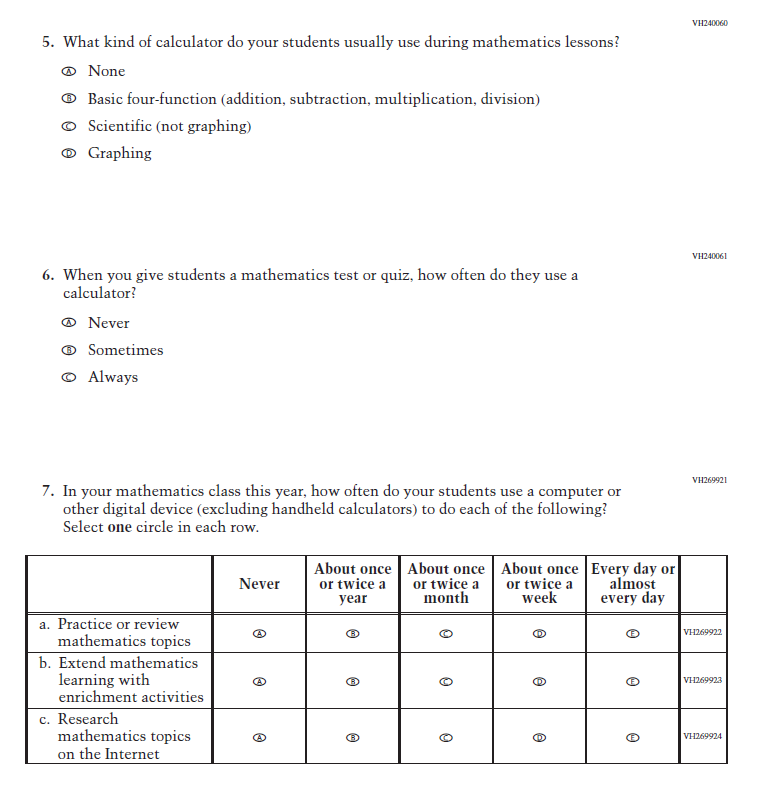 VH240060

5. What kind of calculator do your students usually use during mathematics lessons?

Ⓐ None

Ⓑ Basic four-function (addition, subtraction, multiplication, division)

Ⓒ Scientific (not graphing)

Ⓓ Graphing

VH240061

6. When you give students a mathematics test or quiz, how often do they use a calculator?

Ⓐ Never

Ⓑ Sometimes

Ⓒ Always

VH269921

7. In your mathematics class this year, how often do your students use a computer or other digital device (excluding handheld calculators) to do each of the following? Select **one** circle in each row.

| | Never | About once or twice a year | About once or twice a month | About once or twice a week | Every day or almost every day | |
|---|---|---|---|---|---|---|
| a. Practice or review mathematics topics | Ⓐ | Ⓑ | Ⓒ | Ⓓ | Ⓔ | VH269922 |
| b. Extend mathematics learning with enrichment activities | Ⓐ | Ⓑ | Ⓒ | Ⓓ | Ⓔ | VH269923 |
| c. Research mathematics topics on the Internet | Ⓐ | Ⓑ | Ⓒ | Ⓓ | Ⓔ | VH269924 |